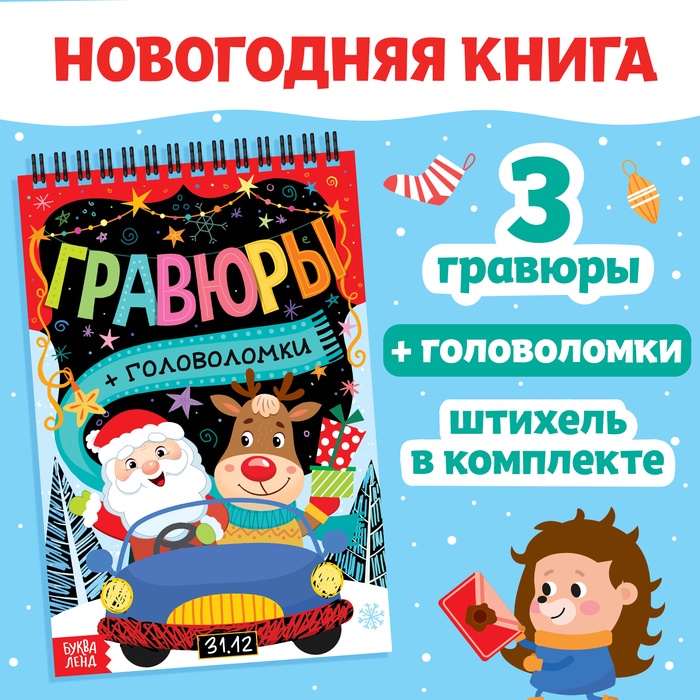 НОВОГОДНЯЯ КНИГА

ГРАВЮРЫ

+ ГОЛОВОЛОМКИ

31.12

БУКВА ЛЕНД

3 гравюры

+ ГОЛОВОЛОМКИ

штихель в комплекте